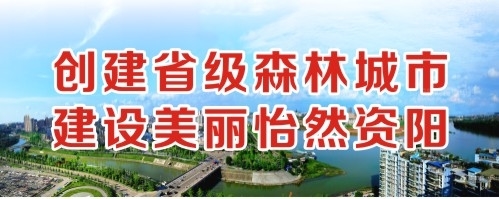 创建省级森林城市
建设美丽怡然资阳